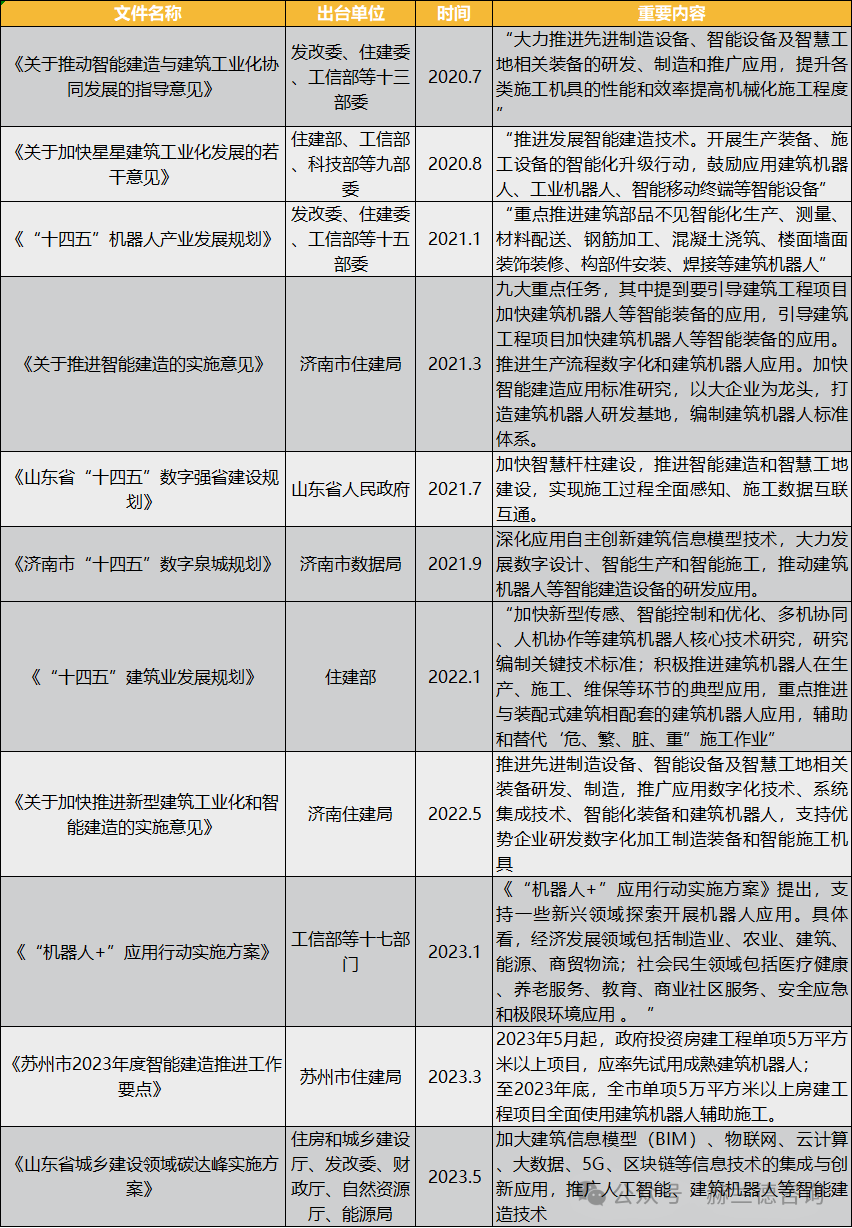 | 文件名称 | 出台单位 | 时间 | 重要内容 |
|---|---|---|---|
| 《关于推动智能建造与建筑工业化协同发展的指导意见》 | 发改委、住建委、工信部等十三部委 | 2020.7 | “大力推进先进制造设备、智能设备及智慧工地相关装备的研发、制造和推广应用，提升各类施工机具的性能和效率提高机械化施工程度” |
| 《关于加快星星建筑工业化发展的若干意见》 | 住建部、工信部、科技部等九部委 | 2020.8 | “推进发展智能建造技术。开展生产装备、施工设备的智能化升级行动，鼓励应用建筑机器人、工业机器人、智能移动终端等智能设备” |
| 《“十四五”机器人产业发展规划》 | 发改委、住建委、工信部等十五部委 | 2021.1 | “重点推进建筑部品不见智能化生产、测量、材料配送、钢筋加工、混凝土浇筑、楼面墙面装饰装修、构部件安装、焊接等建筑机器人” |
| 《关于推进智能建造的实施意见》 | 济南市住建局 | 2021.3 | 九大重点任务，其中提到要引导建筑工程项目加快建筑机器人等智能装备的应用，引导建筑工程项目加快建筑机器人等智能装备的应用。推进生产流程数字化和建筑机器人应用。加快智能建造应用标准研究，以大企业为龙头，打造建筑机器人研发基地，编制建筑机器人标准体系。 |
| 《山东省“十四五”数字强省建设规划》 | 山东省人民政府 | 2021.7 | 加快智慧杆柱建设，推进智能建造和智慧工地建设，实现施工过程全面感知、施工数据互联互通。 |
| 《济南市“十四五”数字泉城规划》 | 济南市数据局 | 2021.9 | 深化应用自主创新建筑信息模型技术，大力发展数字设计、智能生产和智能施工，推动建筑机器人等智能建造设备的研发应用。 |
| 《“十四五”建筑业发展规划》 | 住建部 | 2022.1 | “加快新型传感、智能控制和优化、多机协同、人机协作等建筑机器人核心技术研究，研究编制关键技术标准；积极推进建筑机器人在生产、施工、维保等环节的典型应用，重点推进与装配式建筑相配套的建筑机器人应用，辅助和替代‘危、繁、脏、重’施工作业” |
| 《关于加快推进新型建筑工业化和智能建造的实施意见》 | 济南住建局 | 2022.5 | 推进先进制造设备、智能设备及智慧工地相关装备研发、制造，推广应用数字化技术、系统集成技术、智能化装备和建筑机器人，支持优势企业研发数字化加工制造装备和智能施工机具 |
| 《“机器人+”应用行动实施方案》 | 工信部等十七部门 | 2023.1 | 《“机器人+”应用行动实施方案》提出，支持一些新兴领域探索开展机器人应用。具体看，经济发展领域包括制造业、农业、建筑、能源、商贸物流；社会民生领域包括医疗健康、养老服务、教育、商业社区服务、安全应急和极限环境应用 。 ” |
| 《苏州市2023年度智能建造推进工作要点》 | 苏州市住建局 | 2023.3 | 2023年5月起，政府投资房建工程单项5万平方米以上项目，应率先试用成熟建筑机器人；至2023年底，全市单项5万平方米以上房建工程项目全面使用建筑机器人辅助施工。 |
| 《山东省城乡建设领域碳达峰实施方案》 | 住房和城乡建设厅、发改委、财政厅、自然资源厅、能源局 | 2023.5 | 加大建筑信息模型（BIM）、物联网、云计算、大数据、5G、区块链等信息技术的集成与创新应用，推广人工智能、建筑机器人等智能建造技术 |